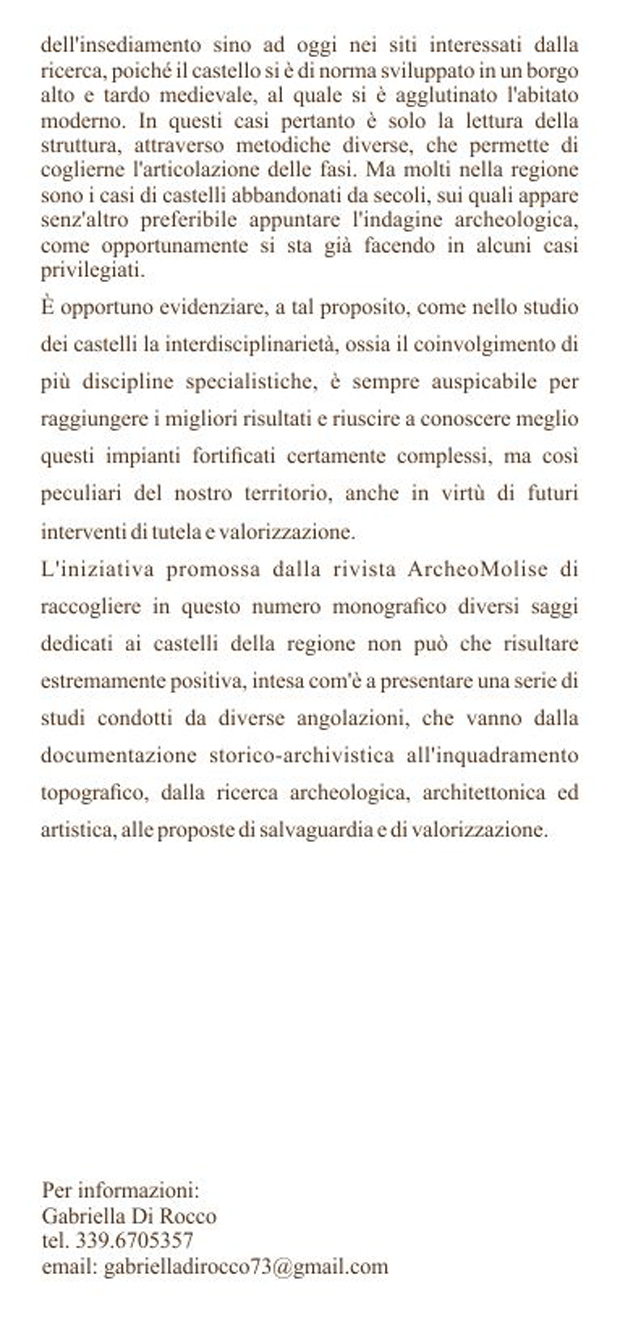 dell'insediamento sino ad oggi nei siti interessati dalla ricerca, poiché il castello si è di norma sviluppato in un borgo alto e tardo medievale, al quale si è agglutinato l'abitato moderno. In questi casi pertanto è solo la lettura della struttura, attraverso metodiche diverse, che permette di coglierne l'articolazione delle fasi. Ma molti nella regione sono i casi di castelli abbandonati da secoli, sui quali appare senz'altro preferibile appuntare l'indagine archeologica, come opportunamente si sta già facendo in alcuni casi privilegiati.

È opportuno evidenziare, a tal proposito, come nello studio dei castelli la interdisciplinarietà, ossia il coinvolgimento di più discipline specialistiche, è sempre auspicabile per raggiungere i migliori risultati e riuscire a conoscere meglio questi impianti fortificati certamente complessi, ma così peculiari del nostro territorio, anche in virtù di futuri interventi di tutela e valorizzazione.

L'iniziativa promossa dalla rivista ArcheoMolise di raccogliere in questo numero monografico diversi saggi dedicati ai castelli della regione non può che risultare estremamente positiva, intesa com'è a presentare una serie di studi condotti da diverse angolazioni, che vanno dalla documentazione storico-archivistica all'inquadramento topografico, dalla ricerca archeologica, architettonica ed artistica, alle proposte di salvaguardia e di valorizzazione.

Per informazioni:
Gabriella Di Rocco
tel. 339.6705357
email: gabrielladirocco73@gmail.com